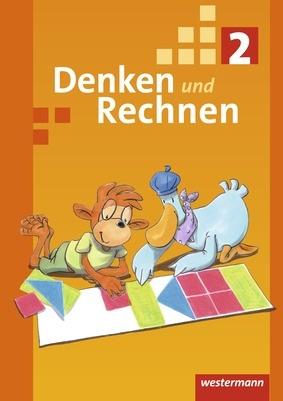 2

Denken und Rechnen

westermann